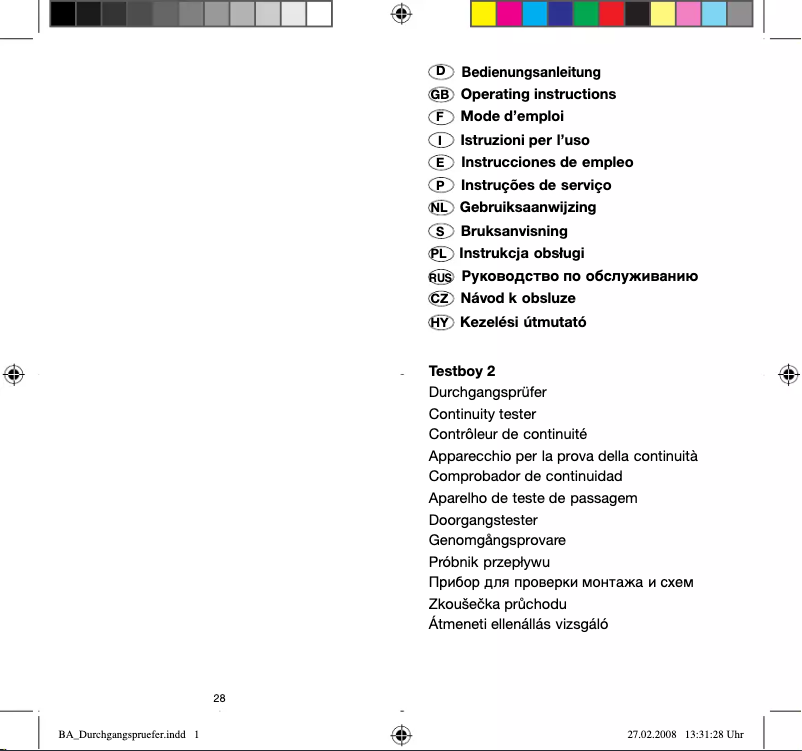 D Bedienungsanleitung
GB Operating instructions
F Mode d'emploi
I Istruzioni per l'uso
E Instrucciones de empleo
P Instruções de serviço
NL Gebruiksaanwijzing
S Bruksanvisning
PL Instrukcja obsługi
RUS Руководство по обслуживанию
CZ Návod k obsluze
HY Kezelési útmutató

Testboy 2
Durchgangsprüfer
Continuity tester
Contrôleur de continuité
Apparecchio per la prova della continuità
Comprobador de continuidad
Aparelho de teste de passagem
Doorgangstester
Genomgångsprovare
Próbnik przepływu
Прибор для проверки монтажа и схем
Zkoušečka průchodu
Átmeneti ellenállás vizsgáló

28

BA_Durchgangspruefer.indd 1

27.02.2008 13:31:28 Uhr